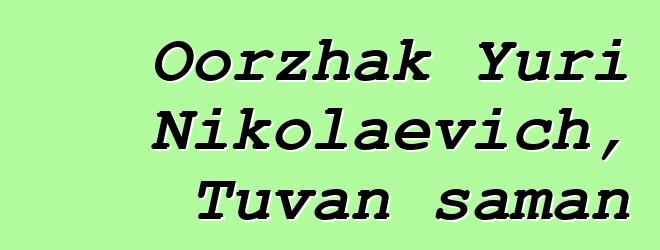 Oorzhak Yuri Nikolaevich, Tuvan saman